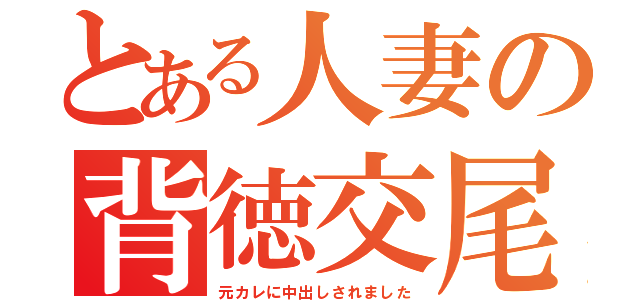 とある人妻の
背徳交尾
元カレに中出しされました